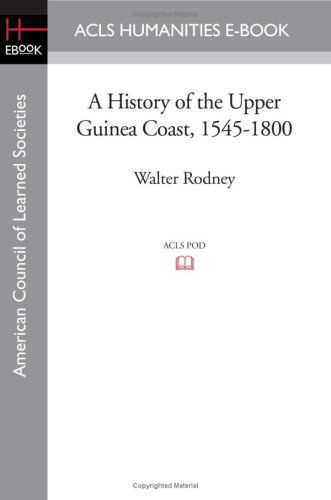 Copyrighted Material

H
EBOOK

ACLS HUMANITIES E-BOOK

American Council of Learned Societies

A History of the Upper Guinea Coast, 1545-1800

Walter Rodney

ACLS POD

Copyrighted Material